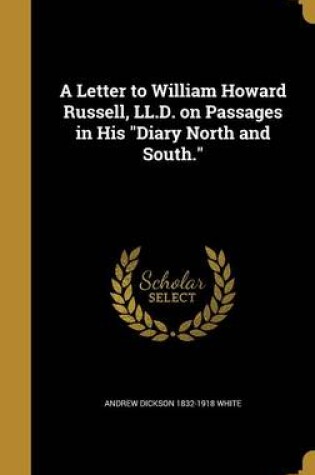 A Letter to William Howard Russell, LL.D. on Passages in His "Diary North and South."

Scholar
SELECT

ANDREW DICKSON 1832-1918 WHITE